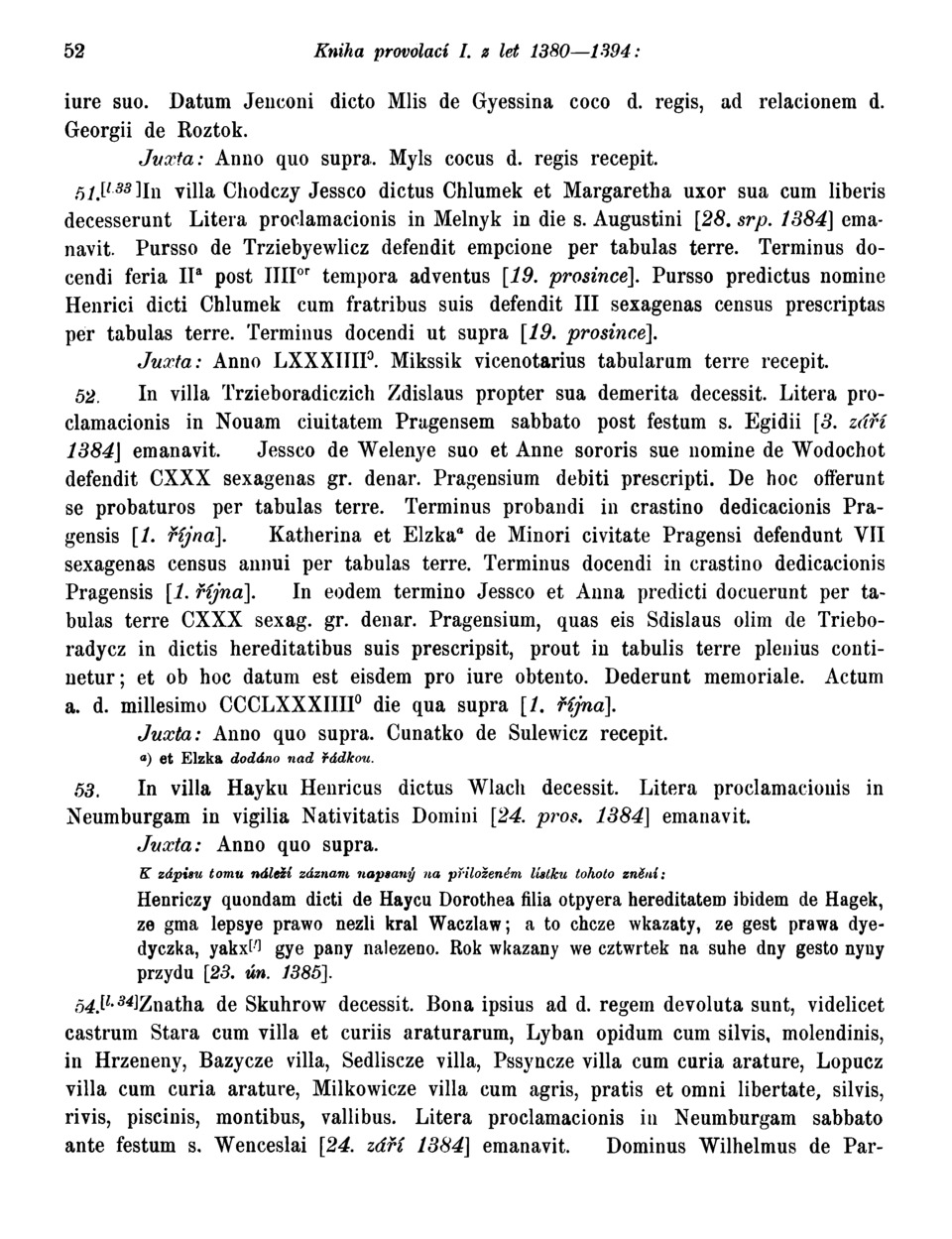 52 Kniha provolací I. z let 1380—1394:

iure suo. Datum Jenconi dicto Mlis de Gyessina coco d. regis, ad relacionem d. Georgii de Roztok.

Juxta: Anno quo supra. Myls cocus d. regis recepit.

51.[l. 33]In villa Chodczy Jessco dictus Chlumek et Margaretha uxor sua cum liberis decesserunt Litera proclamacionis in Melnyk in die s. Augustini [28. srp. 1384] emanavit. Pursso de Trziebyewlicz defendit empcione per tabulas terre. Terminus docendi feria II$^a$ post IIII$^{or}$ tempora adventus [19. prosince]. Pursso predictus nomine Henrici dicti Chlumek cum fratribus suis defendit III sexagenas census prescriptas per tabulas terre. Terminus docendi ut supra [19. prosince].

Juxta: Anno LXXXIIII$^0$. Mikssik vicenotarius tabularum terre recepit.

52. In villa Trzieboradiczich Zdislaus propter sua demerita decessit. Litera proclamacionis in Nouam ciuitatem Pragensem sabbato post festum s. Egidii [3. září 1384] emanavit. Jessco de Welenye suo et Anne sororis sue nomine de Wodochot defendit CXXX sexagenas gr. denar. Pragensium debiti prescripti. De hoc offerunt se probaturos per tabulas terre. Terminus probandi in crastino dedicacionis Pragensis [1. října]. Katherina et Elzka$^a$ de Minori civitate Pragensi defendunt VII sexagenas census annui per tabulas terre. Terminus docendi in crastino dedicacionis Pragensis [1. října]. In eodem termino Jessco et Anna predicti docuerunt per tabulas terre CXXX sexag. gr. denar. Pragensium, quas eis Sdislaus olim de Trieboradycz in dictis hereditatibus suis prescripsit, prout in tabulis terre plenius continetur; et ob hoc datum est eisdem pro iure obtento. Dederunt memoriale. Actum a. d. millesimo CCCLXXXIIII$^0$ die qua supra [1. října].

Juxta: Anno quo supra. Cunatko de Sulewicz recepit.

a) et Elzka dodáno nad řádkou.

53. In villa Hayku Henricus dictus Wlach decessit. Litera proclamacionis in Neumburgam in vigilia Nativitatis Domini [24. pros. 1384] emanavit.

Juxta: Anno quo supra.

K zápisu tomu náleží záznam napsaný na přiloženém lístku tohoto znění:

Henriczy quondam dicti de Haycu Dorothea filia otpyera hereditatem ibidem de Hagek, ze gma lepsye prawo nezli kral Waczlaw; a to chcze wkazaty, ze gest prawa dyedyczka, yakx[!] gye pany nalezeno. Rok wkazany we cztwrtek na suhe dny gesto nyny przydu [23. ún. 1385].

54.[l. 34]Znatha de Skuhrow decessit. Bona ipsius ad d. regem devoluta sunt, videlicet castrum Stara cum villa et curiis araturarum, Lyban opidum cum silvis, molendinis, in Hrzeneny, Bazycze villa, Sedliscze villa, Pssyncze villa cum curia arature, Lopucz villa cum curia arature, Milkowicze villa cum agris, pratis et omni libertate, silvis, rivis, piscinis, montibus, vallibus. Litera proclamacionis in Neumburgam sabbato ante festum s. Wenceslai [24. září 1384] emanavit. Dominus Wilhelmus de Par-